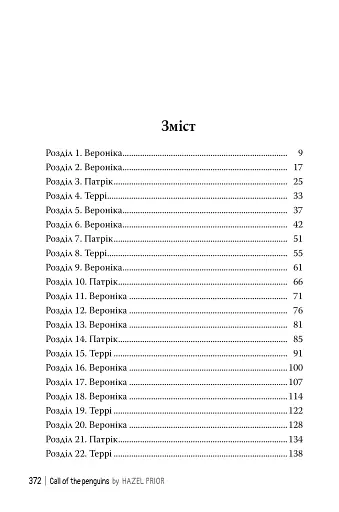 Зміст

Розділ 1. Вероніка 9
Розділ 2. Вероніка 17
Розділ 3. Патрік 25
Розділ 4. Террі 33
Розділ 5. Вероніка 37
Розділ 6. Вероніка 42
Розділ 7. Патрік 51
Розділ 8. Террі 55
Розділ 9. Вероніка 61
Розділ 10. Патрік 66
Розділ 11. Вероніка 71
Розділ 12. Вероніка 76
Розділ 13. Вероніка 81
Розділ 14. Патрік 85
Розділ 15. Террі 91
Розділ 16. Вероніка 100
Розділ 17. Вероніка 107
Розділ 18. Вероніка 114
Розділ 19. Террі 122
Розділ 20. Вероніка 128
Розділ 21. Патрік 134
Розділ 22. Террі 138

372 | Call of the penguins by HAZEL PRIOR